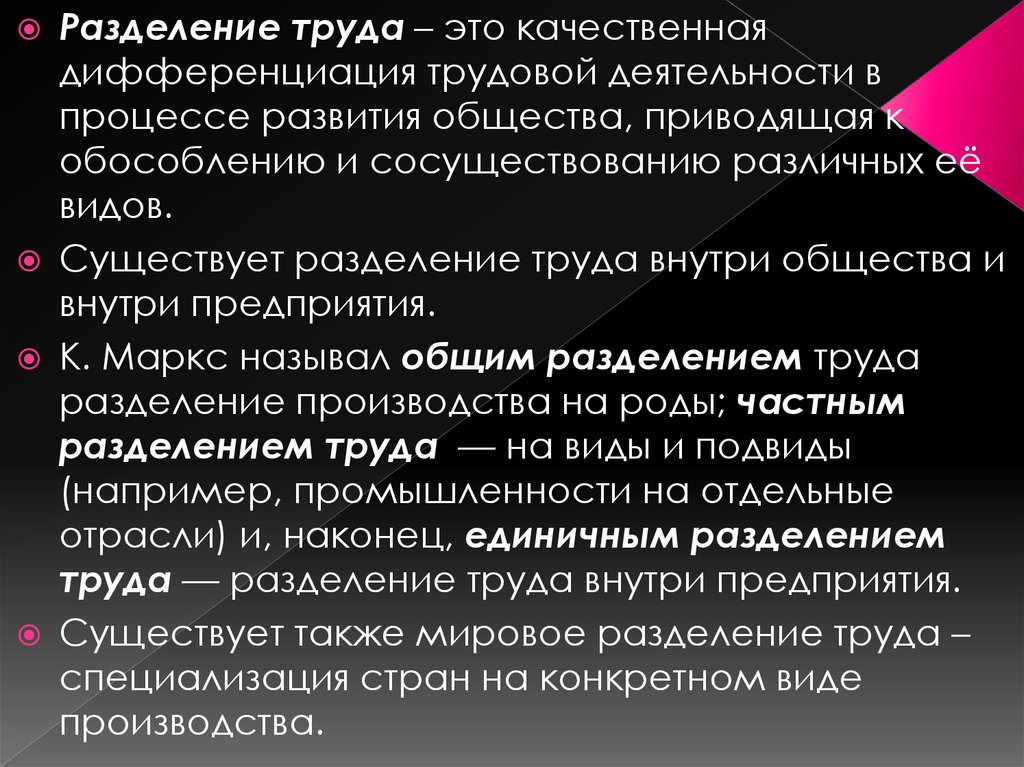 Разделение труда – это качественная дифференциация трудовой деятельности в процессе развития общества, приводящая к обособлению и сосуществованию различных её видов.

Существует разделение труда внутри общества и внутри предприятия.

К. Маркс называл общим разделением труда разделение производства на роды; частным разделением труда — на виды и подвиды (например, промышленности на отдельные отрасли) и, наконец, единичным разделением труда — разделение труда внутри предприятия.

Существует также мировое разделение труда – специализация стран на конкретном виде производства.